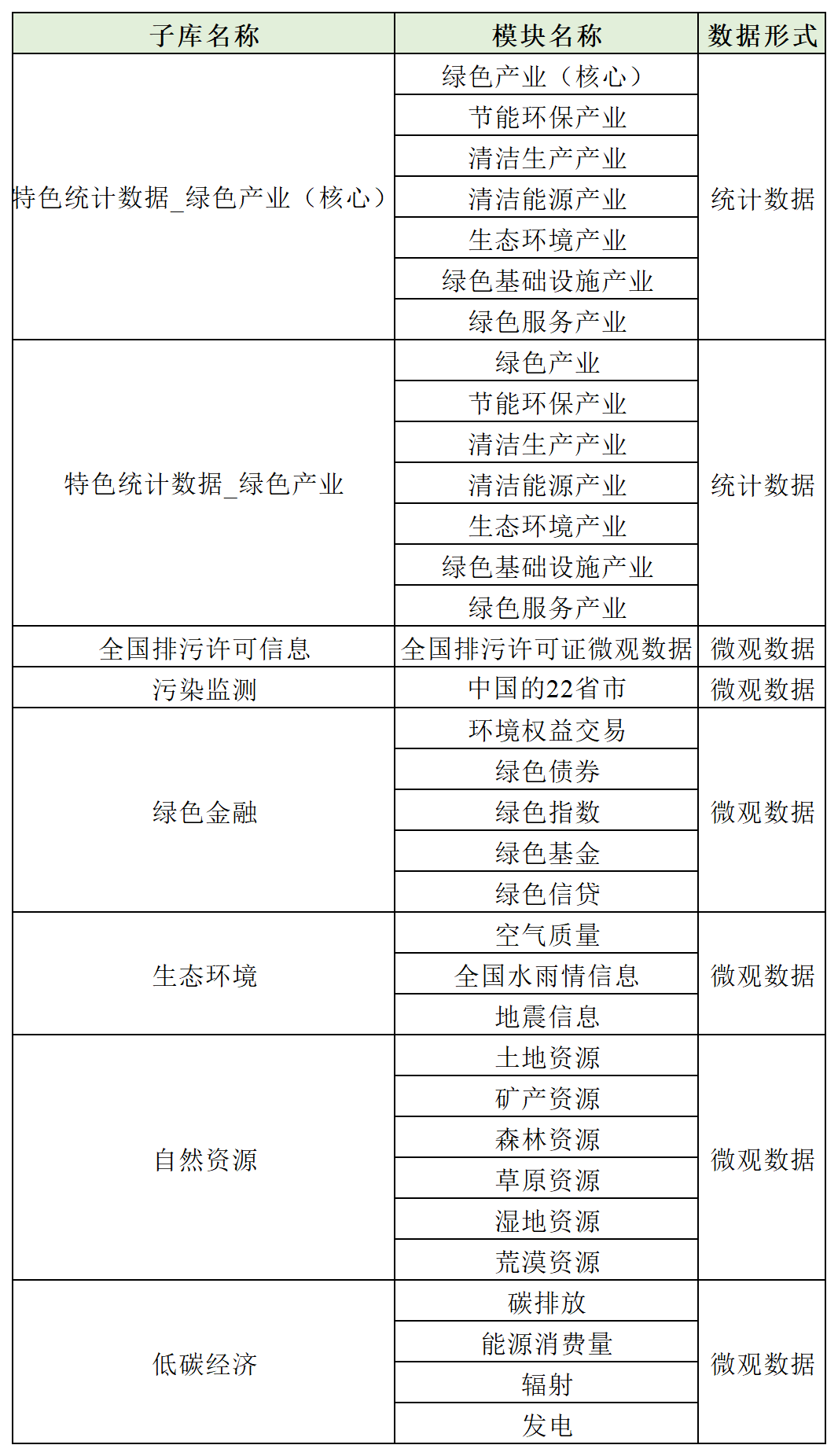 | 子库名称 | 模块名称 | 数据形式 |
|---|---|---|
| 特色统计数据_绿色产业（核心） | 绿色产业（核心） | 统计数据 |
| | 节能环保产业 | |
| | 清洁生产产业 | |
| | 清洁能源产业 | |
| | 生态环境产业 | |
| | 绿色基础设施产业 | |
| | 绿色服务产业 | |
| 特色统计数据_绿色产业 | 绿色产业 | 统计数据 |
| | 节能环保产业 | |
| | 清洁生产产业 | |
| | 清洁能源产业 | |
| | 生态环境产业 | |
| | 绿色基础设施产业 | |
| | 绿色服务产业 | |
| 全国排污许可信息 | 全国排污许可证微观数据 | 微观数据 |
| 污染监测 | 中国的22省市 | 微观数据 |
| 绿色金融 | 环境权益交易 | 微观数据 |
| | 绿色债券 | |
| | 绿色指数 | |
| | 绿色基金 | |
| | 绿色信贷 | |
| 生态环境 | 空气质量 | 微观数据 |
| | 全国水雨情信息 | |
| | 地震信息 | |
| 自然资源 | 土地资源 | 微观数据 |
| | 矿产资源 | |
| | 森林资源 | |
| | 草原资源 | |
| | 湿地资源 | |
| | 荒漠资源 | |
| 低碳经济 | 碳排放 | 微观数据 |
| | 能源消费量 | |
| | 辐射 | |
| | 发电 | |